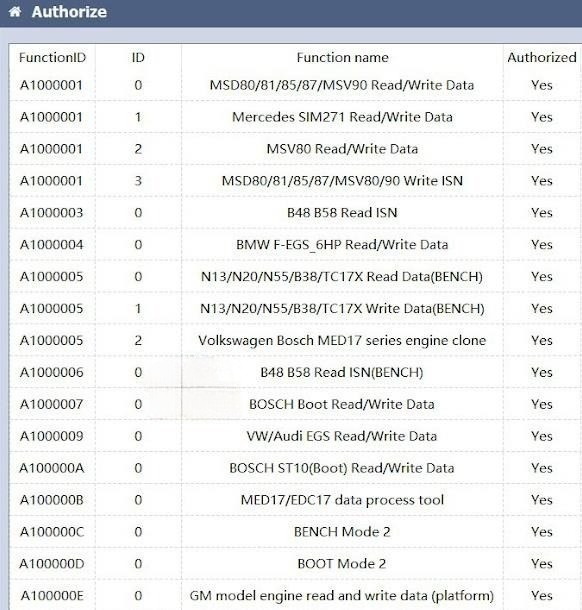 Authorize

| FunctionID | ID | Function name | Authorized |
|---|---|---|---|
| A1000001 | 0 | MSD80/81/85/87/MSV90 Read/Write Data | Yes |
| A1000001 | 1 | Mercedes SIM271 Read/Write Data | Yes |
| A1000001 | 2 | MSV80 Read/Write Data | Yes |
| A1000001 | 3 | MSD80/81/85/87/MSV80/90 Write ISN | Yes |
| A1000003 | 0 | B48 B58 Read ISN | Yes |
| A1000004 | 0 | BMW F-EGS_6HP Read/Write Data | Yes |
| A1000005 | 0 | N13/N20/N55/B38/TC17X Read Data(BENCH) | Yes |
| A1000005 | 1 | N13/N20/N55/B38/TC17X Write Data(BENCH) | Yes |
| A1000005 | 2 | Volkswagen Bosch MED17 series engine clone | Yes |
| A1000006 | 0 | B48 B58 Read ISN(BENCH) | Yes |
| A1000007 | 0 | BOSCH Boot Read/Write Data | Yes |
| A1000009 | 0 | VW/Audi EGS Read/Write Data | Yes |
| A100000A | 0 | BOSCH ST10(Boot) Read/Write Data | Yes |
| A100000B | 0 | MED17/EDC17 data process tool | Yes |
| A100000C | 0 | BENCH Mode 2 | Yes |
| A100000D | 0 | BOOT Mode 2 | Yes |
| A100000E | 0 | GM model engine read and write data (platform) | Yes |